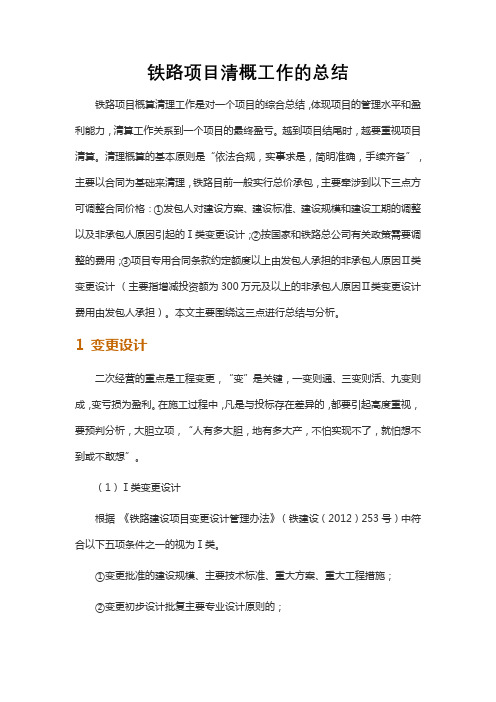 铁路项目清概工作的总结

铁路项目概算清理工作是对一个项目的综合总结，体现项目的管理水平和盈利能力，清算工作关系到一个项目的最终盈亏。越到项目结尾时，越要重视项目清算。清理概算的基本原则是“依法合规，实事求是，简明准确，手续齐备”，主要以合同为基础来清理，铁路目前一般实行总价承包，主要牵涉到以下三点方可调整合同价格：①发包人对建设方案、建设标准、建设规模和建设工期的调整以及非承包人原因引起的Ⅰ类变更设计；②按国家和铁路总公司有关政策需要调整的费用；③项目专用合同条款约定额度以上由发包人承担的非承包人原因Ⅱ类变更设计（主要指增减投资额为300万元及以上的非承包人原因Ⅱ类变更设计费用由发包人承担）。本文主要围绕这三点进行总结与分析。

1 变更设计

二次经营的重点是工程变更，“变”是关键，一变则通、三变则活、九变则成，变亏损为盈利。在施工过程中，凡是与投标存在差异的，都要引起高度重视，要预判分析，大胆立项，“人有多大胆，地有多大产，不怕实现不了，就怕想不到或不敢想”。

（1）Ⅰ类变更设计

根据《铁路建设项目变更设计管理办法》（铁建设（2012）253号）中符合以下五项条件之一的视为Ⅰ类。

①变更批准的建设规模、主要技术标准、重大方案、重大工程措施；

②变更初步设计批复主要专业设计原则的；